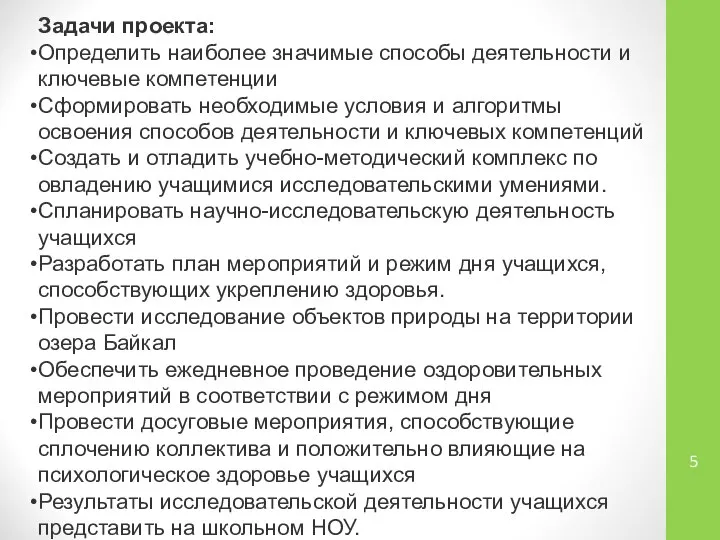 Задачи проекта:
•Определить наиболее значимые способы деятельности и ключевые компетенции
•Сформировать необходимые условия и алгоритмы освоения способов деятельности и ключевых компетенций
•Создать и отладить учебно-методический комплекс по овладению учащимися исследовательскими умениями.
•Спланировать научно-исследовательскую деятельность учащихся
•Разработать план мероприятий и режим дня учащихся, способствующих укреплению здоровья.
•Провести исследование объектов природы на территории озера Байкал
•Обеспечить ежедневное проведение оздоровительных мероприятий в соответствии с режимом дня
•Провести досуговые мероприятия, способствующие сплочению коллектива и положительно влияющие на психологическое здоровье учащихся
•Результаты исследовательской деятельности учащихся представить на школьном НОУ.

5